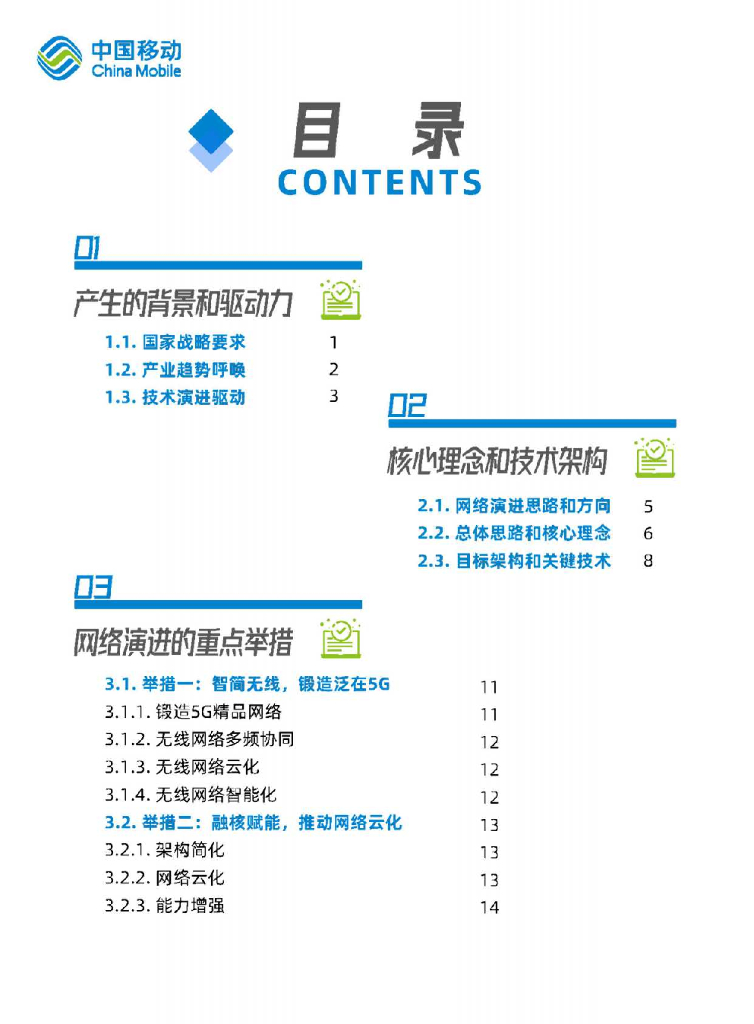 中国移动
China Mobile

目 录
CONTENTS

01
产生的背景和驱动力

1.1. 国家战略要求 1
1.2. 产业趋势呼唤 2
1.3. 技术演进驱动 3

02
核心理念和技术架构

2.1. 网络演进思路和方向 5
2.2. 总体思路和核心理念 6
2.3. 目标架构和关键技术 8

03
网络演进的重点举措

3.1. 举措一：智简无线，锻造泛在5G 11
3.1.1. 锻造5G精品网络 11
3.1.2. 无线网络多频协同 12
3.1.3. 无线网络云化 12
3.1.4. 无线网络智能化 12
3.2. 举措二：融核赋能，推动网络云化 13
3.2.1. 架构简化 13
3.2.2. 网络云化 13
3.2.3. 能力增强 14